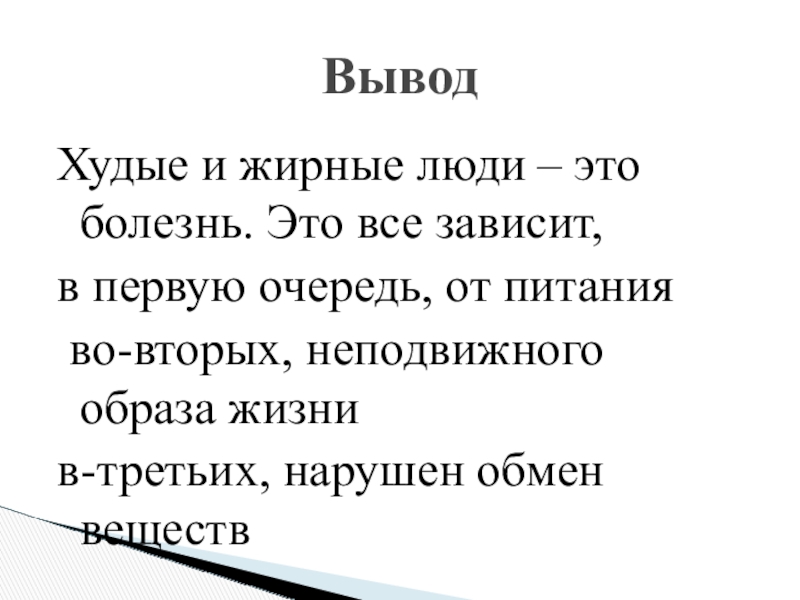 Вывод

Худые и жирные люди – это болезнь. Это все зависит,

в первую очередь, от питания

во-вторых, неподвижного образа жизни

в-третьих, нарушен обмен веществ